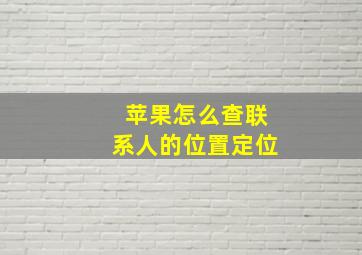 苹果怎么查联系人的位置定位